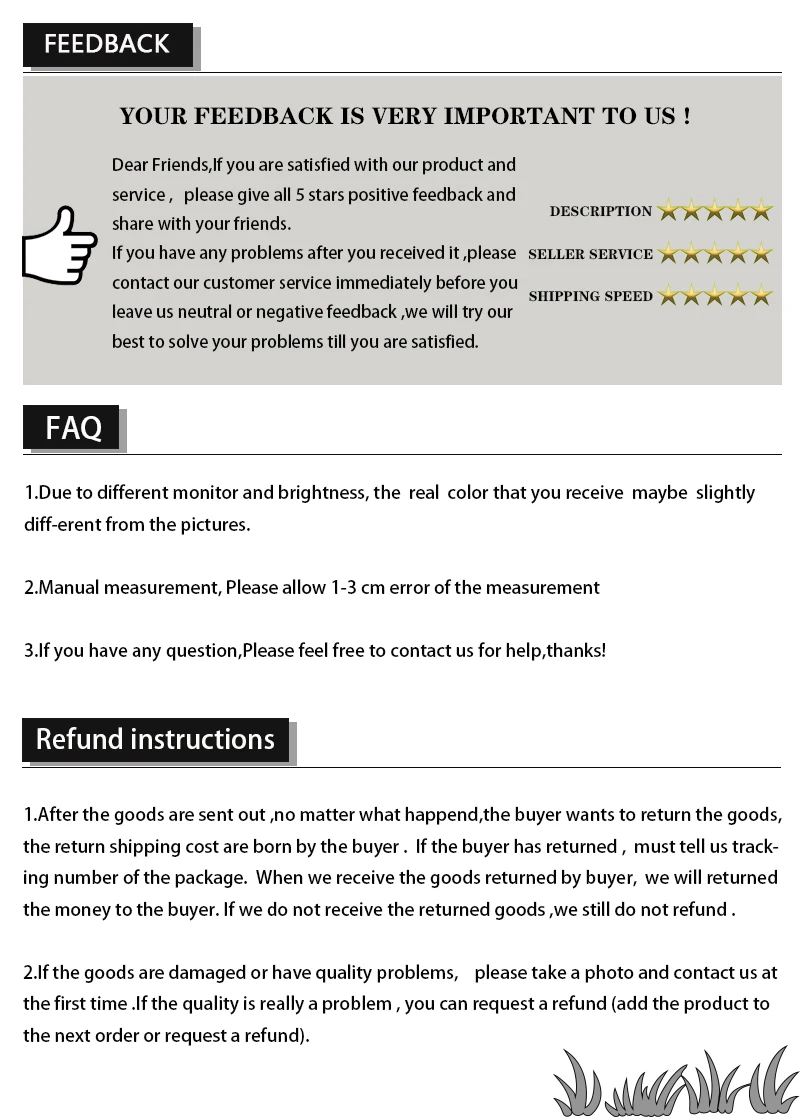 FEEDBACK

YOUR FEEDBACK IS VERY IMPORTANT TO US !

Dear Friends,If you are satisfied with our product and service , please give all 5 stars positive feedback and share with your friends.
If you have any problems after you received it ,please contact our customer service immediately before you leave us neutral or negative feedback ,we will try our best to solve your problems till you are satisfied.

DESCRIPTION
SELLER SERVICE
SHIPPING SPEED

FAQ

1.Due to different monitor and brightness, the real color that you receive maybe slightly diff-erent from the pictures.

2.Manual measurement, Please allow 1-3 cm error of the measurement

3.If you have any question,Please feel free to contact us for help,thanks!

Refund instructions

1.After the goods are sent out ,no matter what happend,the buyer wants to return the goods, the return shipping cost are born by the buyer . If the buyer has returned , must tell us tracking number of the package. When we receive the goods returned by buyer, we will returned the money to the buyer. If we do not receive the returned goods ,we still do not refund .

2.If the goods are damaged or have quality problems, please take a photo and contact us at the first time .If the quality is really a problem , you can request a refund (add the product to the next order or request a refund).